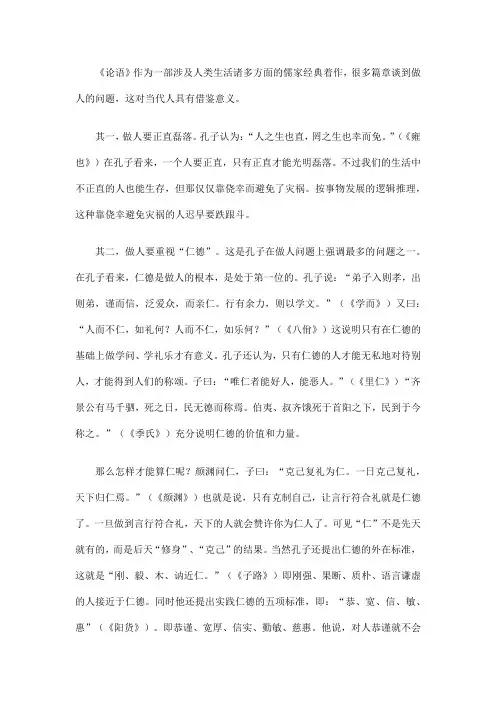 《论语》作为一部涉及人类生活诸多方面的儒家经典着作，很多篇章谈到做人的问题，这对当代人具有借鉴意义。

其一，做人要正直磊落。孔子认为：“人之生也直，罔之生也幸而免。”（《雍也》）在孔子看来，一个人要正直，只有正直才能光明磊落。不过我们的生活中不正直的人也能生存，但那仅仅靠侥幸而避免了灾祸。按事物发展的逻辑推理，这种靠侥幸避免灾祸的人迟早要跌跟斗。

其二，做人要重视“仁德”。这是孔子在做人问题上强调最多的问题之一。在孔子看来，仁德是做人的根本，是处于第一位的。孔子说：“弟子入则孝，出则弟，谨而信，泛爱众，而亲仁。行有余力，则以学文。”（《学而》）又曰：“人而不仁，如礼何？人而不仁，如乐何？”（《八佾》）这说明只有在仁德的基础上做学问、学礼乐才有意义。孔子还认为，只有仁德的人才能无私地对待别人，才能得到人们的称颂。子曰：“唯仁者能好人，能恶人。”（《里仁》）“齐景公有马千驷，死之日，民无德而称焉。伯夷、叔齐饿死于首阳之下，民到于今称之。”（《季氏》）充分说明仁德的价值和力量。

那么怎样才能算仁呢？颜渊问仁，子曰：“克己复礼为仁。一日克己复礼，天下归仁焉。”（《颜渊》）也就是说，只有克制自己，让言行符合礼就是仁德了。一旦做到言行符合礼，天下的人就会赞许你为仁人了。可见“仁”不是先天就有的，而是后天“修身”、“克己”的结果。当然孔子还提出仁德的外在标准，这就是“刚、毅、木、讷近仁。”（《子路》）即刚强、果断、质朴、语言谦虚的人接近于仁德。同时他还提出实践仁德的五项标准，即：“恭、宽、信、敏、惠”（《阳货》）。即恭谨、宽厚、信实、勤敏、慈惠。他说，对人恭谨就不会